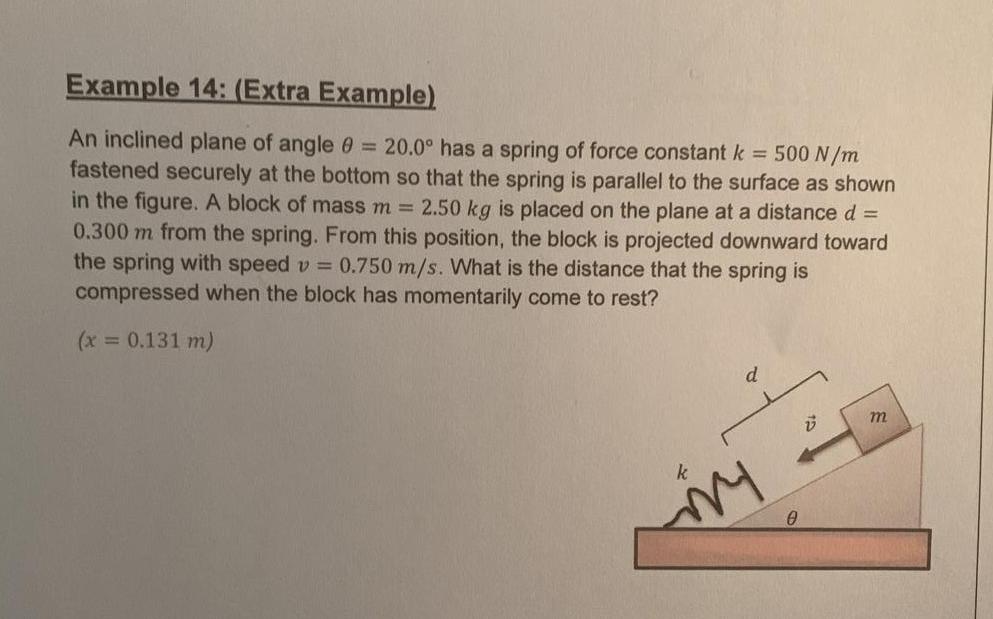 Example 14: (Extra Example)

An inclined plane of angle $\theta = 20.0°$ has a spring of force constant $k = 500\ N/m$ fastened securely at the bottom so that the spring is parallel to the surface as shown in the figure. A block of mass $m = 2.50\ kg$ is placed on the plane at a distance $d = 0.300\ m$ from the spring. From this position, the block is projected downward toward the spring with speed $v = 0.750\ m/s$. What is the distance that the spring is compressed when the block has momentarily come to rest?

$(x = 0.131\ m)$

$d$

$\vec{v}$

$m$

$k$

$\theta$